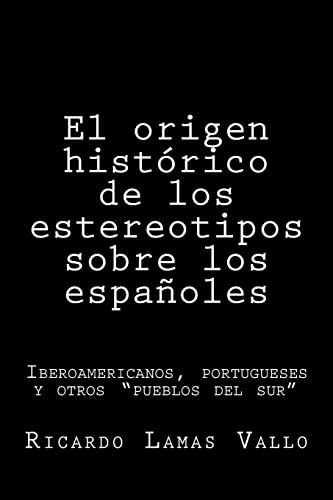 El origen histórico de los estereotipos sobre los españoles

Iberoamericanos, portugueses y otros “pueblos del sur”

Ricardo Lamas Vallo